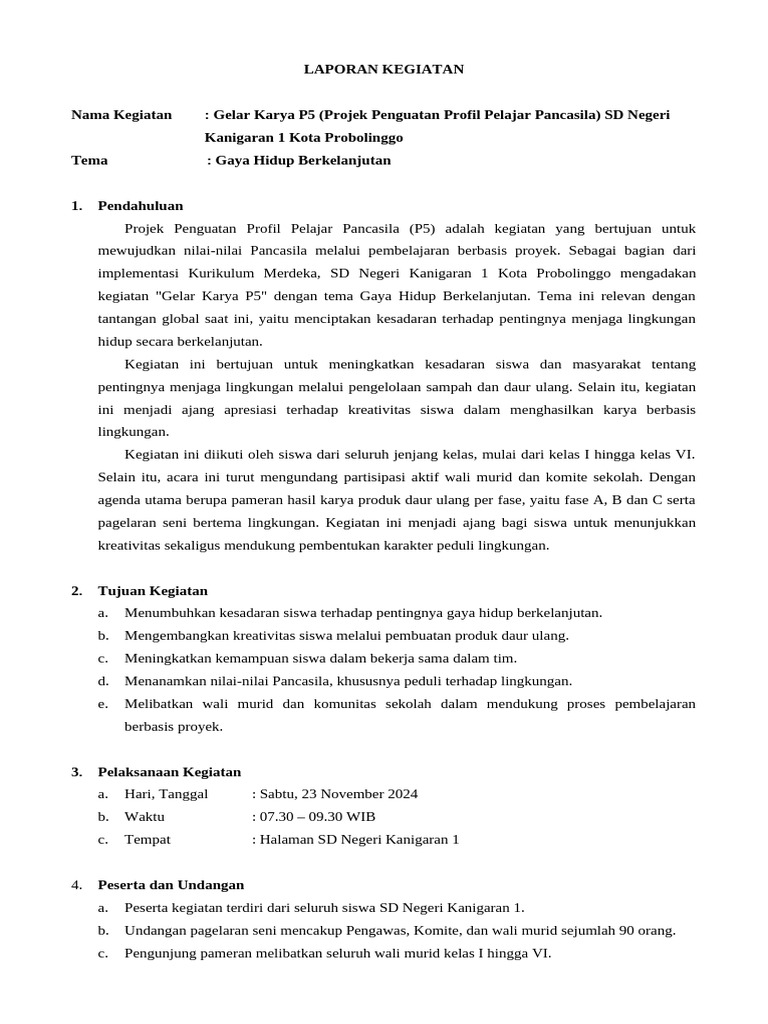 LAPORAN KEGIATAN

Nama Kegiatan : Gelar Karya P5 (Projek Penguatan Profil Pelajar Pancasila) SD Negeri Kanigaran 1 Kota Probolinggo
Tema : Gaya Hidup Berkelanjutan

1. Pendahuluan

Projek Penguatan Profil Pelajar Pancasila (P5) adalah kegiatan yang bertujuan untuk mewujudkan nilai-nilai Pancasila melalui pembelajaran berbasis proyek. Sebagai bagian dari implementasi Kurikulum Merdeka, SD Negeri Kanigaran 1 Kota Probolinggo mengadakan kegiatan "Gelar Karya P5" dengan tema Gaya Hidup Berkelanjutan. Tema ini relevan dengan tantangan global saat ini, yaitu menciptakan kesadaran terhadap pentingnya menjaga lingkungan hidup secara berkelanjutan.

Kegiatan ini bertujuan untuk meningkatkan kesadaran siswa dan masyarakat tentang pentingnya menjaga lingkungan melalui pengelolaan sampah dan daur ulang. Selain itu, kegiatan ini menjadi ajang apresiasi terhadap kreativitas siswa dalam menghasilkan karya berbasis lingkungan.

Kegiatan ini diikuti oleh siswa dari seluruh jenjang kelas, mulai dari kelas I hingga kelas VI. Selain itu, acara ini turut mengundang partisipasi aktif wali murid dan komite sekolah. Dengan agenda utama berupa pameran hasil karya produk daur ulang per fase, yaitu fase A, B dan C serta pagelaran seni bertema lingkungan. Kegiatan ini menjadi ajang bagi siswa untuk menunjukkan kreativitas sekaligus mendukung pembentukan karakter peduli lingkungan.

2. Tujuan Kegiatan
a. Menumbuhkan kesadaran siswa terhadap pentingnya gaya hidup berkelanjutan.
b. Mengembangkan kreativitas siswa melalui pembuatan produk daur ulang.
c. Meningkatkan kemampuan siswa dalam bekerja sama dalam tim.
d. Menanamkan nilai-nilai Pancasila, khususnya peduli terhadap lingkungan.
e. Melibatkan wali murid dan komunitas sekolah dalam mendukung proses pembelajaran berbasis proyek.

3. Pelaksanaan Kegiatan
a. Hari, Tanggal : Sabtu, 23 November 2024
b. Waktu : 07.30 – 09.30 WIB
c. Tempat : Halaman SD Negeri Kanigaran 1

4. Peserta dan Undangan
a. Peserta kegiatan terdiri dari seluruh siswa SD Negeri Kanigaran 1.
b. Undangan pagelaran seni mencakup Pengawas, Komite, dan wali murid sejumlah 90 orang.
c. Pengunjung pameran melibatkan seluruh wali murid kelas I hingga VI.